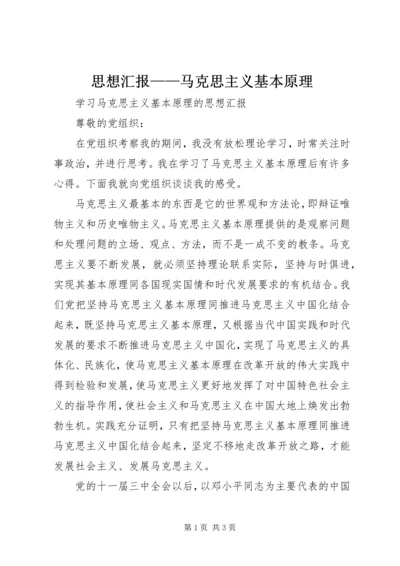 思想汇报——马克思主义基本原理

学习马克思主义基本原理的思想汇报

尊敬的党组织：

在党组织考察我的期间，我没有放松理论学习，时常关注时事政治，并进行思考。我在学习了马克思主义基本原理后有许多心得。下面我就向党组织谈谈我的感受。

马克思主义最基本的东西是它的世界观和方法论，即辩证唯物主义和历史唯物主义。马克思主义基本原理提供的是观察问题和处理问题的立场、观点、方法，而不是一成不变的教条。马克思主义要不断发展，就必须坚持理论联系实际，坚持与时俱进，实现其基本原理同各国现实国情和时代发展要求的有机结合。我们党把坚持马克思主义基本原理同推进马克思主义中国化结合起来，既坚持马克思主义基本原理，又根据当代中国实践和时代发展的要求不断推进马克思主义中国化，实现了马克思主义的具体化、民族化，使马克思主义基本原理在改革开放的伟大实践中得到检验和发展，使马克思主义更好地发挥了对中国特色社会主义的指导作用，使社会主义和马克思主义在中国大地上焕发出勃勃生机。实践充分证明，只有把坚持马克思主义基本原理同推进马克思主义中国化结合起来，坚定不移地走改革开放之路，才能发展社会主义、发展马克思主义。

党的十一届三中全会以后，以邓小平同志为主要代表的中国

第1页 共3页